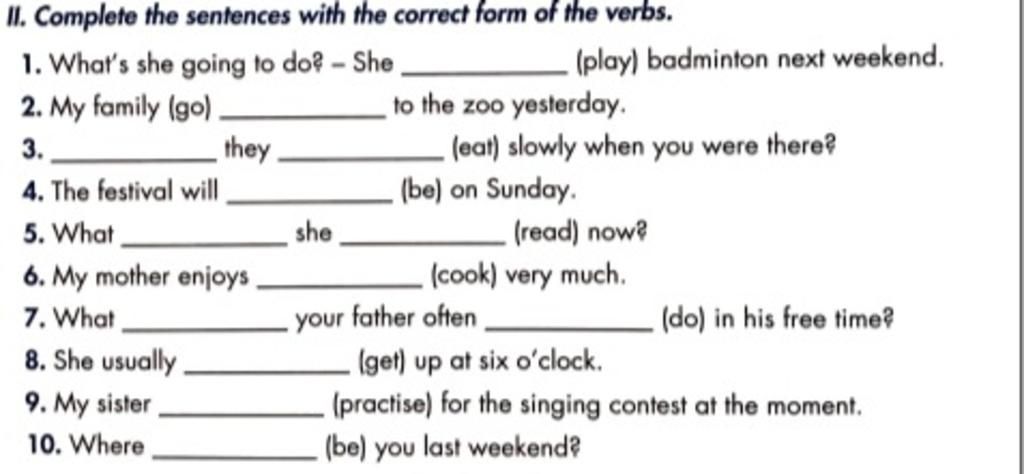 II. Complete the sentences with the correct form of the verbs.

1. What's she going to do? – She __________ (play) badminton next weekend.
2. My family (go) __________ to the zoo yesterday.
3. __________ they __________ (eat) slowly when you were there?
4. The festival will __________ (be) on Sunday.
5. What __________ she __________ (read) now?
6. My mother enjoys __________ (cook) very much.
7. What __________ your father often __________ (do) in his free time?
8. She usually __________ (get) up at six o'clock.
9. My sister __________ (practise) for the singing contest at the moment.
10. Where __________ (be) you last weekend?